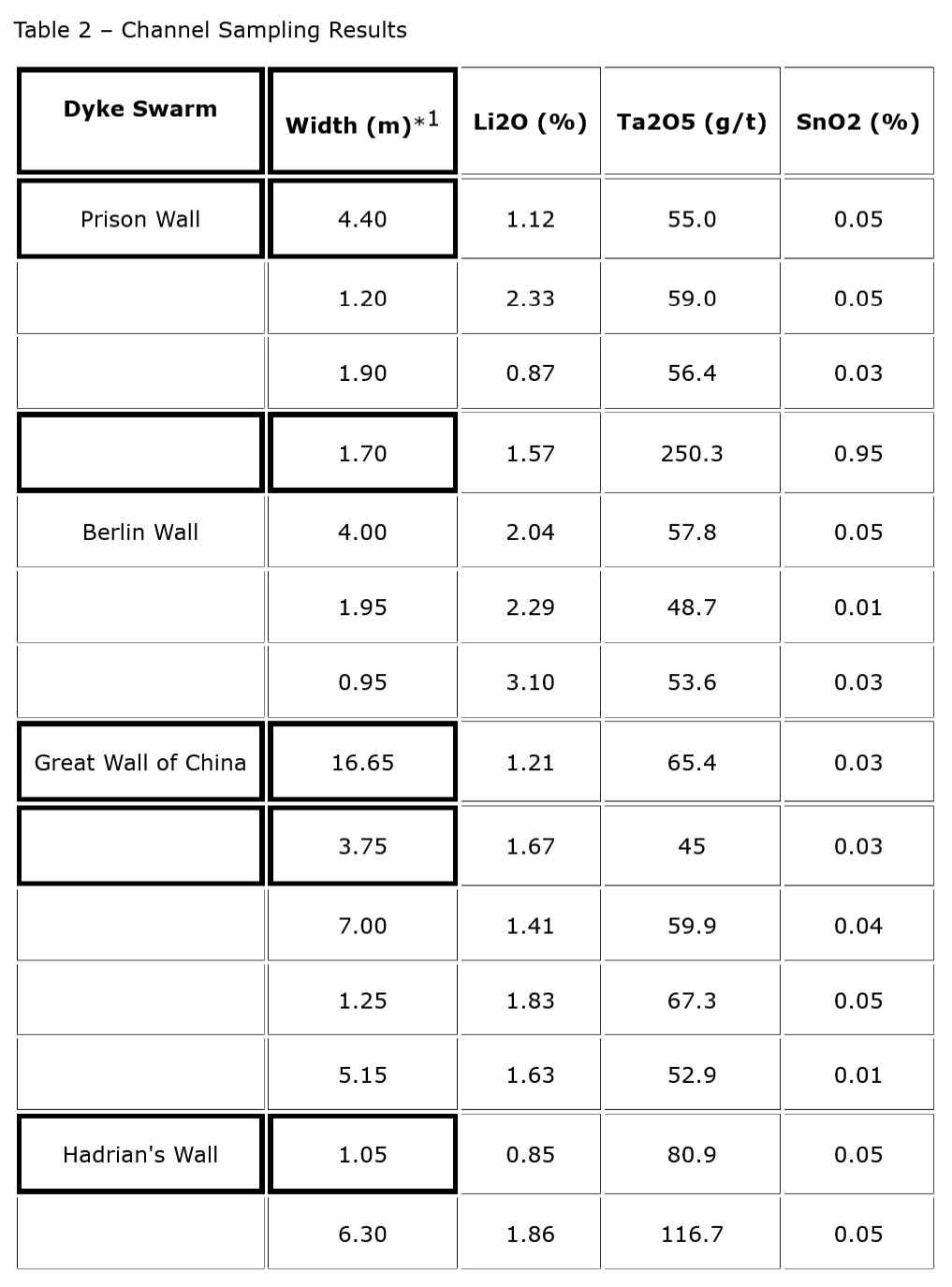 Table 2 – Channel Sampling Results

| Dyke Swarm | Width (m)$^{*1}$ | Li2O (%) | Ta2O5 (g/t) | SnO2 (%) |
|---|---|---|---|---|
| Prison Wall | 4.40 | 1.12 | 55.0 | 0.05 |
|  | 1.20 | 2.33 | 59.0 | 0.05 |
|  | 1.90 | 0.87 | 56.4 | 0.03 |
|  | 1.70 | 1.57 | 250.3 | 0.95 |
| Berlin Wall | 4.00 | 2.04 | 57.8 | 0.05 |
|  | 1.95 | 2.29 | 48.7 | 0.01 |
|  | 0.95 | 3.10 | 53.6 | 0.03 |
| Great Wall of China | 16.65 | 1.21 | 65.4 | 0.03 |
|  | 3.75 | 1.67 | 45 | 0.03 |
|  | 7.00 | 1.41 | 59.9 | 0.04 |
|  | 1.25 | 1.83 | 67.3 | 0.05 |
|  | 5.15 | 1.63 | 52.9 | 0.01 |
| Hadrian's Wall | 1.05 | 0.85 | 80.9 | 0.05 |
|  | 6.30 | 1.86 | 116.7 | 0.05 |